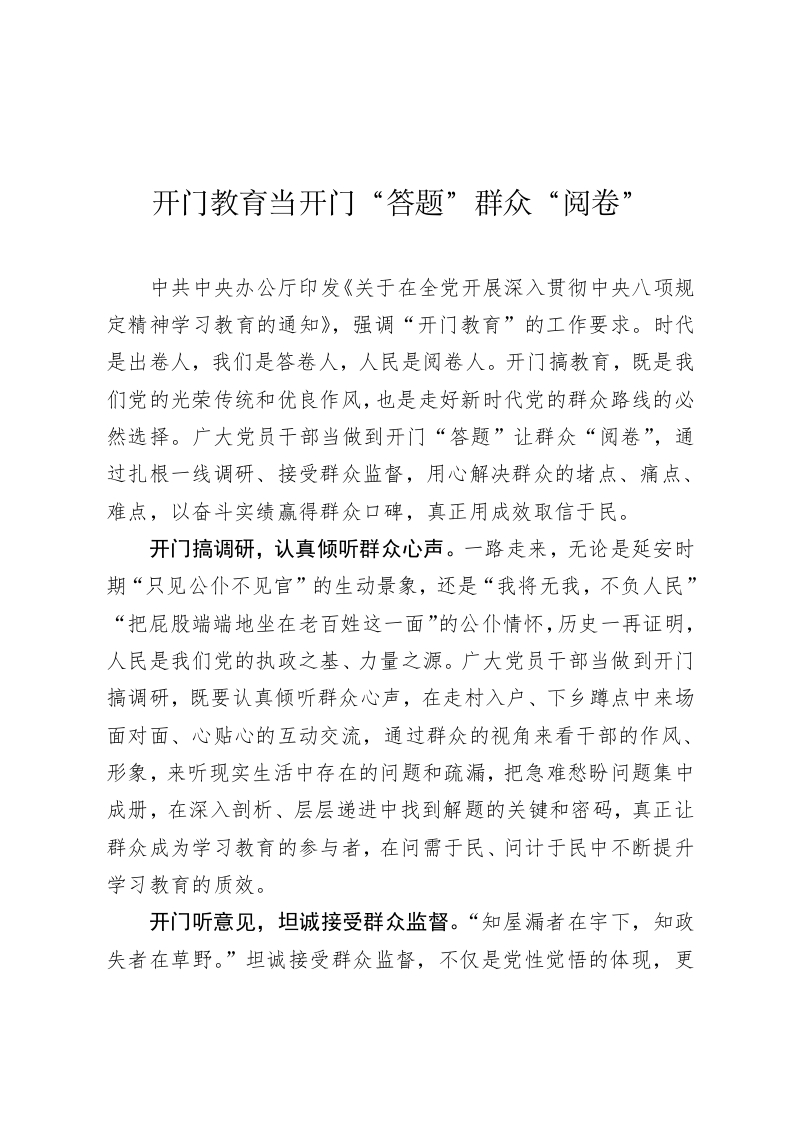 开门教育当开门“答题”群众“阅卷”

中共中央办公厅印发《关于在全党开展深入贯彻中央八项规定精神学习教育的通知》，强调“开门教育”的工作要求。时代是出卷人，我们是答卷人，人民是阅卷人。开门搞教育，既是我们党的光荣传统和优良作风，也是走好新时代党的群众路线的必然选择。广大党员干部当做到开门“答题”让群众“阅卷”，通过扎根一线调研、接受群众监督，用心解决群众的堵点、痛点、难点，以奋斗实绩赢得群众口碑，真正用成效取信于民。

开门搞调研，认真倾听群众心声。一路走来，无论是延安时期“只见公仆不见官”的生动景象，还是“我将无我，不负人民”“把屁股端端地坐在老百姓这一面”的公仆情怀，历史一再证明，人民是我们党的执政之基、力量之源。广大党员干部当做到开门搞调研，既要认真倾听群众心声，在走村入户、下乡蹲点中来场面对面、心贴心的互动交流，通过群众的视角来看干部的作风、形象，来听现实生活中存在的问题和疏漏，把急难愁盼问题集中成册，在深入剖析、层层递进中找到解题的关键和密码，真正让群众成为学习教育的参与者，在问需于民、问计于民中不断提升学习教育的质效。

开门听意见，坦诚接受群众监督。“知屋漏者在宇下，知政失者在草野。”坦诚接受群众监督，不仅是党性觉悟的体现，更